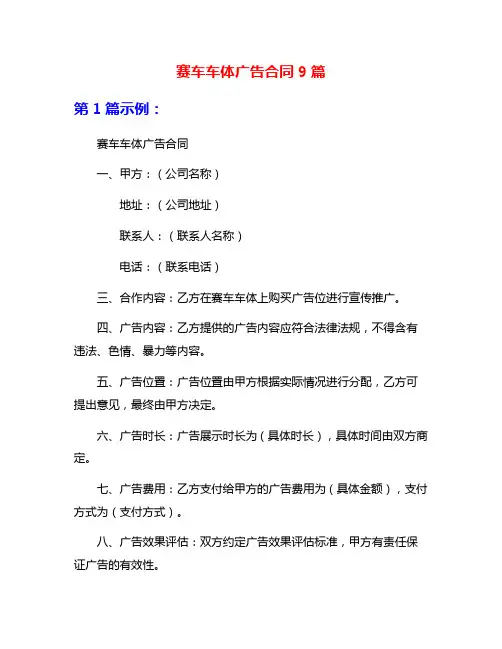 赛车车体广告合同 9 篇

第 1 篇示例：

赛车车体广告合同

一、甲方：（公司名称）

地址：（公司地址）

联系人：（联系人名称）

电话：（联系电话）

三、合作内容：乙方在赛车车体上购买广告位进行宣传推广。

四、广告内容：乙方提供的广告内容应符合法律法规，不得含有违法、色情、暴力等内容。

五、广告位置：广告位置由甲方根据实际情况进行分配，乙方可提出意见，最终由甲方决定。

六、广告时长：广告展示时长为（具体时长），具体时间由双方商定。

七、广告费用：乙方支付给甲方的广告费用为（具体金额），支付方式为（支付方式）。

八、广告效果评估：双方约定广告效果评估标准，甲方有责任保证广告的有效性。